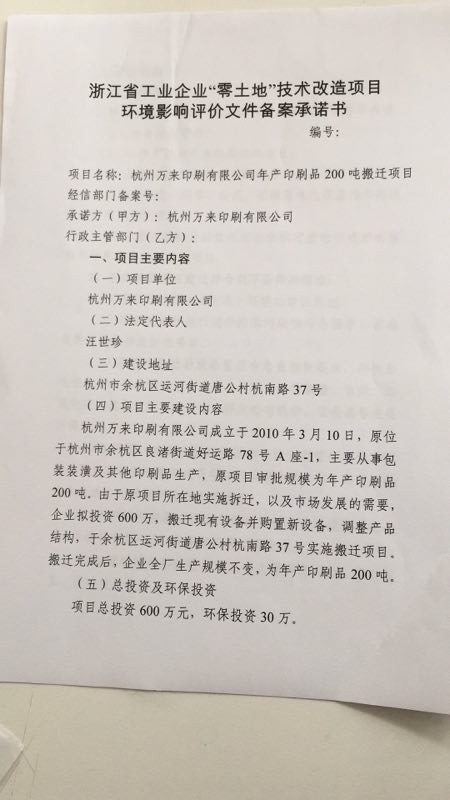 浙江省工业企业“零土地”技术改造项目
环境影响评价文件备案承诺书

编号：

项目名称：杭州万来印刷有限公司年产印刷品 200 吨搬迁项目
经信部门备案号：
承诺方（甲方）：杭州万来印刷有限公司
行政主管部门（乙方）：

一、项目主要内容

（一）项目单位

杭州万来印刷有限公司

（二）法定代表人

汪世珍

（三）建设地址

杭州市余杭区运河街道唐公村杭南路 37 号

（四）项目主要建设内容

杭州万来印刷有限公司成立于 2010 年 3 月 10 日，原位于杭州市余杭区良渚街道好运路 78 号 A 座-1，主要从事包装装潢及其他印刷品生产，原项目审批规模为年产印刷品 200 吨。由于原项目所在地实施拆迁，以及市场发展的需要，企业拟投资 600 万，搬迁现有设备并购置新设备，调整产品结构，于余杭区运河街道唐公村杭南路 37 号实施搬迁项目。搬迁完成后，企业全厂生产规模不变，为年产印刷品 200 吨。

（五）总投资及环保投资

项目总投资 600 万元，环保投资 30 万。